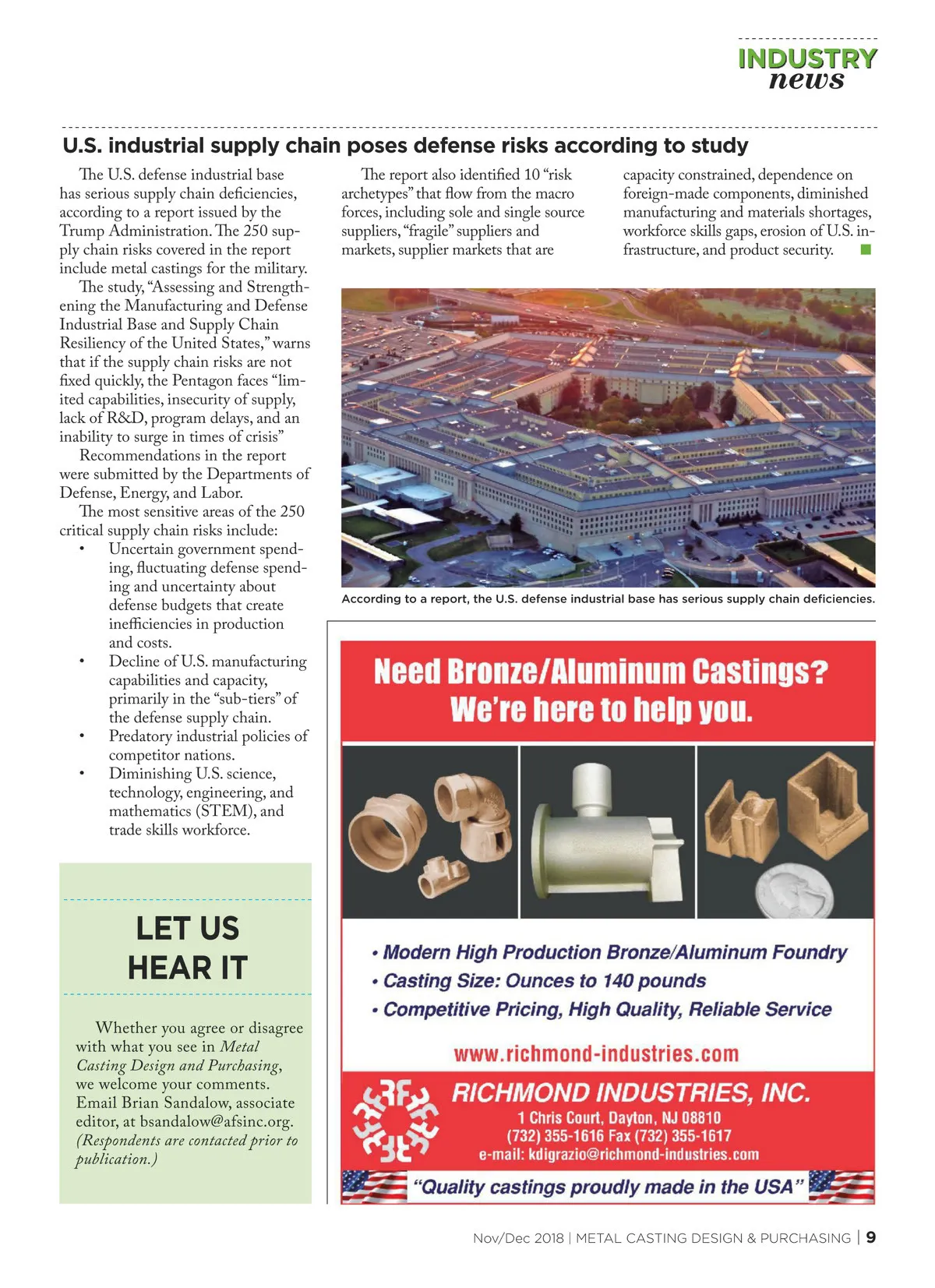 INDUSTRY news

U.S. industrial supply chain poses defense risks according to study

The U.S. defense industrial base has serious supply chain deficiencies, according to a report issued by the Trump Administration. The 250 supply chain risks covered in the report include metal castings for the military.

The study, "Assessing and Strengthening the Manufacturing and Defense Industrial Base and Supply Chain Resiliency of the United States," warns that if the supply chain risks are not fixed quickly, the Pentagon faces "limited capabilities, insecurity of supply, lack of R&D, program delays, and an inability to surge in times of crisis"

Recommendations in the report were submitted by the Departments of Defense, Energy, and Labor.

The most sensitive areas of the 250 critical supply chain risks include:
• Uncertain government spending, fluctuating defense spending and uncertainty about defense budgets that create inefficiencies in production and costs.
• Decline of U.S. manufacturing capabilities and capacity, primarily in the "sub-tiers" of the defense supply chain.
• Predatory industrial policies of competitor nations.
• Diminishing U.S. science, technology, engineering, and mathematics (STEM), and trade skills workforce.

The report also identified 10 "risk archetypes" that flow from the macro forces, including sole and single source suppliers, "fragile" suppliers and markets, supplier markets that are capacity constrained, dependence on foreign-made components, diminished manufacturing and materials shortages, workforce skills gaps, erosion of U.S. infrastructure, and product security.

According to a report, the U.S. defense industrial base has serious supply chain deficiencies.

LET US HEAR IT

Whether you agree or disagree with what you see in Metal Casting Design and Purchasing, we welcome your comments. Email Brian Sandalow, associate editor, at bsandalow@afsinc.org. (Respondents are contacted prior to publication.)

Need Bronze/Aluminum Castings? We're here to help you.

• Modern High Production Bronze/Aluminum Foundry
• Casting Size: Ounces to 140 pounds
• Competitive Pricing, High Quality, Reliable Service

www.richmond-industries.com

RICHMOND INDUSTRIES, INC.
1 Chris Court, Dayton, NJ 08810
(732) 355-1616 Fax (732) 355-1617
e-mail: kdigrazio@richmond-industries.com

"Quality castings proudly made in the USA"

Nov/Dec 2018 | METAL CASTING DESIGN & PURCHASING | 9